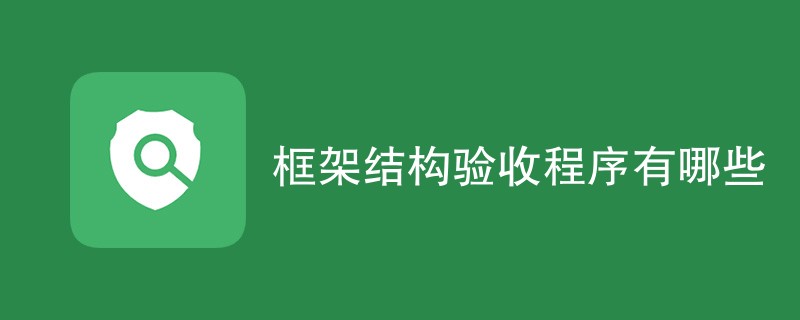 框架结构验收程序有哪些